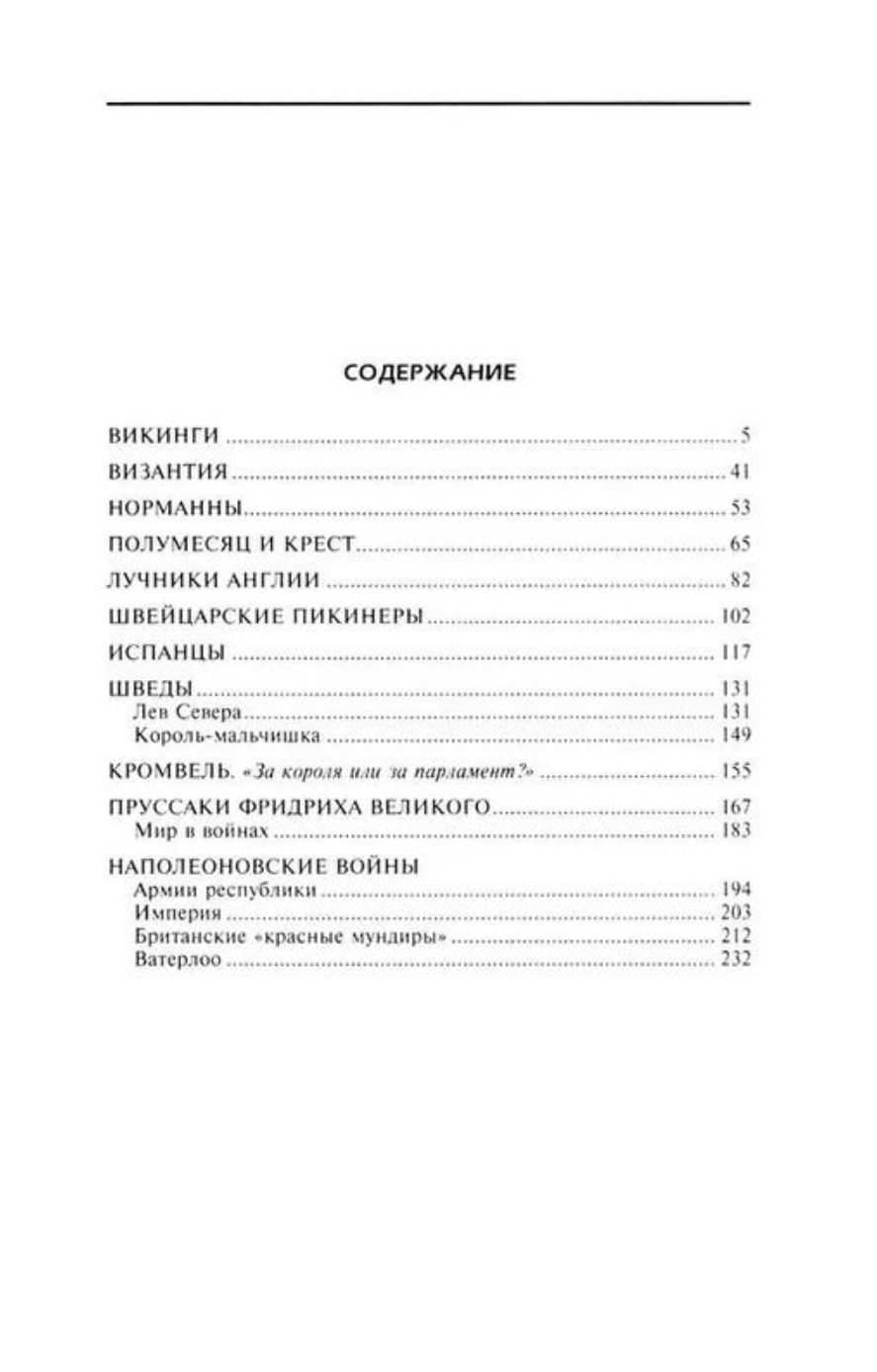 СОДЕРЖАНИЕ

ВИКИНГИ 5

ВИЗАНТИЯ 41

НОРМАННЫ 53

ПОЛУМЕСЯЦ И КРЕСТ 65

ЛУЧНИКИ АНГЛИИ 82

ШВЕЙЦАРСКИЕ ПИКИНЕРЫ 102

ИСПАНЦЫ 117

ШВЕДЫ 131
Лев Севера 131
Король-мальчишка 149

КРОМВЕЛЬ. «За короля или за парламент?» 155

ПРУССАКИ ФРИДРИХА ВЕЛИКОГО 167
Мир в войнах 183

НАПОЛЕОНОВСКИЕ ВОЙНЫ
Армии республики 194
Империя 203
Британские «красные мундиры» 212
Ватерлоо 232